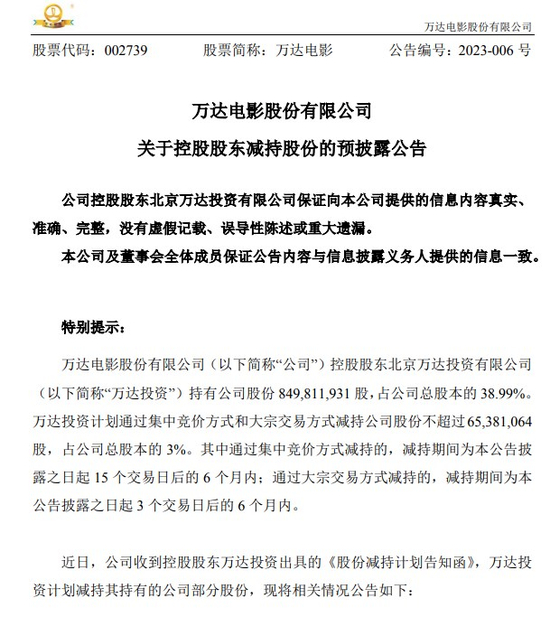 万达电影股份有限公司

股票代码：002739　　股票简称：万达电影　　公告编号：2023-006 号

万达电影股份有限公司
关于控股股东减持股份的预披露公告

公司控股股东北京万达投资有限公司保证向本公司提供的信息内容真实、准确、完整，没有虚假记载、误导性陈述或重大遗漏。

本公司及董事会全体成员保证公告内容与信息披露义务人提供的信息一致。

特别提示：

万达电影股份有限公司（以下简称“公司”）控股股东北京万达投资有限公司（以下简称“万达投资”）持有公司股份 849,811,931 股，占公司总股本的 38.99%。万达投资计划通过集中竞价方式和大宗交易方式减持公司股份不超过 65,381,064 股，占公司总股本的 3%。其中通过集中竞价方式减持的，减持期间为本公告披露之日起 15 个交易日后的 6 个月内；通过大宗交易方式减持的，减持期间为本公告披露之日起 3 个交易日后的 6 个月内。

近日，公司收到控股股东万达投资出具的《股份减持计划告知函》，万达投资计划减持其持有的公司部分股份，现将相关情况公告如下：